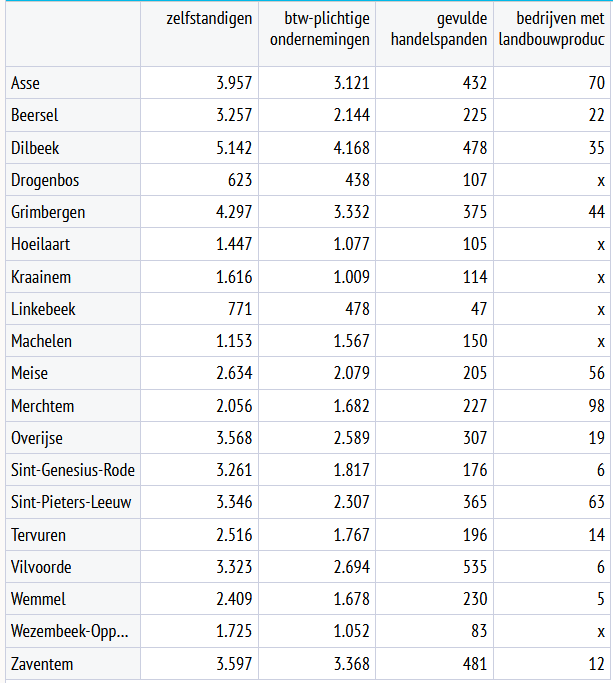 | | zelfstandigen | btw-plichtige ondernemingen | gevulde handelspanden | bedrijven met landbouwproduc |
|---|---|---|---|---|
| Asse | 3.957 | 3.121 | 432 | 70 |
| Beersel | 3.257 | 2.144 | 225 | 22 |
| Dilbeek | 5.142 | 4.168 | 478 | 35 |
| Drogenbos | 623 | 438 | 107 | x |
| Grimbergen | 4.297 | 3.332 | 375 | 44 |
| Hoeilaart | 1.447 | 1.077 | 105 | x |
| Kraainem | 1.616 | 1.009 | 114 | x |
| Linkebeek | 771 | 478 | 47 | x |
| Machelen | 1.153 | 1.567 | 150 | x |
| Meise | 2.634 | 2.079 | 205 | 56 |
| Merchtem | 2.056 | 1.682 | 227 | 98 |
| Overijse | 3.568 | 2.589 | 307 | 19 |
| Sint-Genesius-Rode | 3.261 | 1.817 | 176 | 6 |
| Sint-Pieters-Leeuw | 3.346 | 2.307 | 365 | 63 |
| Tervuren | 2.516 | 1.767 | 196 | 14 |
| Vilvoorde | 3.323 | 2.694 | 535 | 6 |
| Wemmel | 2.409 | 1.678 | 230 | 5 |
| Wezembeek-Opp… | 1.725 | 1.052 | 83 | x |
| Zaventem | 3.597 | 3.368 | 481 | 12 |